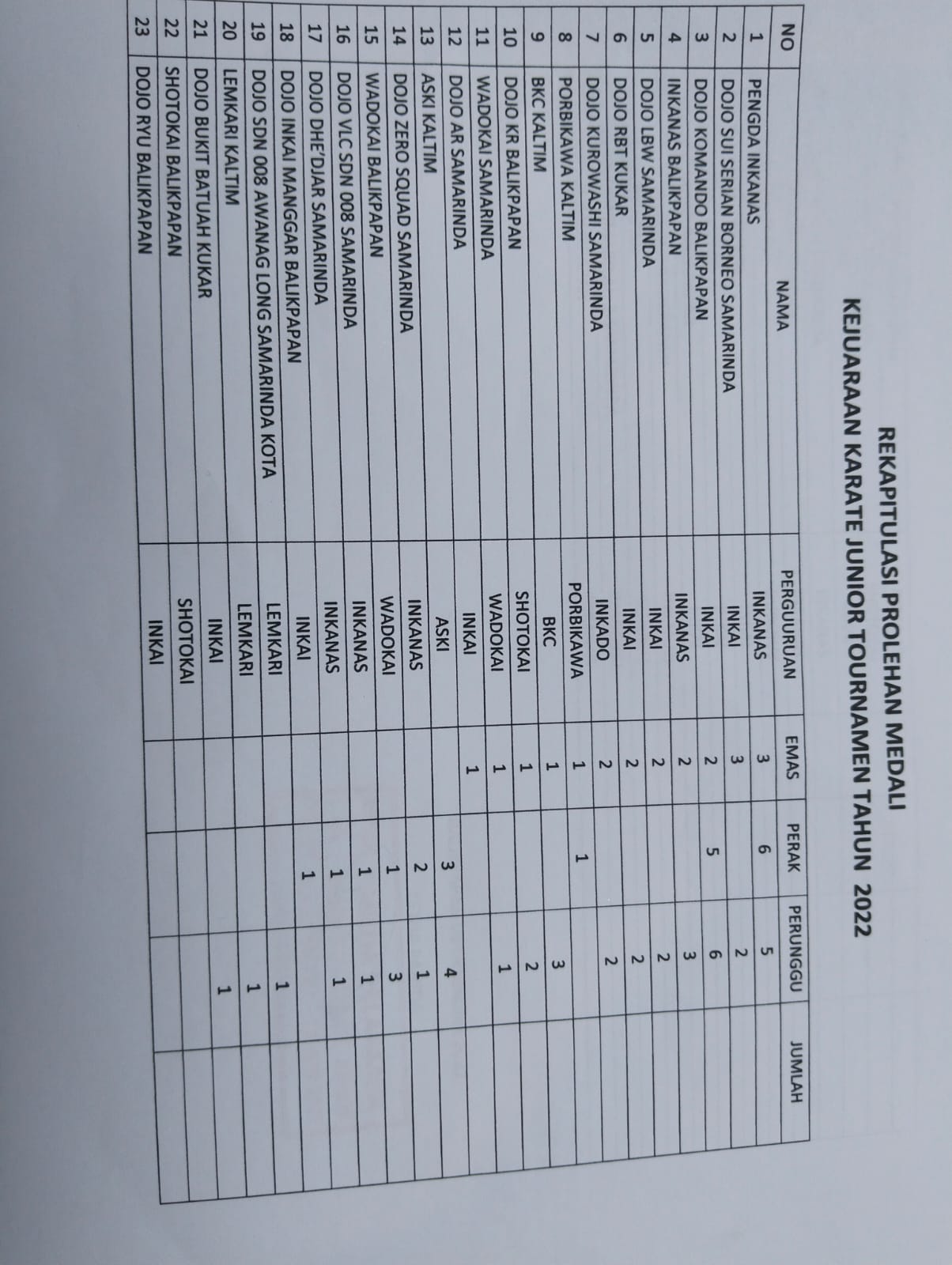 REKAPITULASI PROLEHAN MEDALI
KEJUARAAN KARATE JUNIOR TOURNAMEN TAHUN 2022

| NO | NAMA | PERGUURUAN | EMAS | PERAK | PERUNGGU | JUMLAH |
|---|---|---|---|---|---|---|
| 1 | PENGDA INKANAS | INKANAS | 3 | 6 | 5 | |
| 2 | DOJO SUI SERIAN BORNEO SAMARINDA | INKAI | 3 | | 2 | |
| 3 | DOJO KOMANDO BALIKPAPAN | INKAI | 2 | 5 | 6 | |
| 4 | INKANAS BALIKPAPAN | INKANAS | 2 | | 3 | |
| 5 | DOJO LBW SAMARINDA | INKAI | 2 | | 2 | |
| 6 | DOJO RBT KUKAR | INKAI | 2 | | 2 | |
| 7 | DOJO KUROWASHI SAMARINDA | INKADO | 2 | | 2 | |
| 8 | PORBIKAWA KALTIM | PORBIKAWA | 1 | 1 | | |
| 9 | BKC KALTIM | BKC | 1 | | 3 | |
| 10 | DOJO KR BALIKPAPAN | SHOTOKAI | 1 | | 2 | |
| 11 | WADOKAI SAMARINDA | WADOKAI | 1 | | 1 | |
| 12 | DOJO AR SAMARINDA | INKAI | 1 | | | |
| 13 | ASKI KALTIM | ASKI | | 3 | 4 | |
| 14 | DOJO ZERO SQUAD SAMARINDA | INKANAS | | 2 | 1 | |
| 15 | WADOKAI BALIKPAPAN | WADOKAI | | 1 | 3 | |
| 16 | DOJO VLC SDN 008 SAMARINDA | INKANAS | | 1 | 1 | |
| 17 | DOJO DHE'DJAR SAMARINDA | INKANAS | | 1 | 1 | |
| 18 | DOJO INKAI MANGGAR BALIKPAPAN | INKAI | | 1 | | |
| 19 | DOJO SDN 008 AWANAG LONG SAMARINDA KOTA | LEMKARI | | | 1 | |
| 20 | LEMKARI KALTIM | LEMKARI | | | 1 | |
| 21 | DOJO BUKIT BATUAH KUKAR | INKAI | | | 1 | |
| 22 | SHOTOKAI BALIKPAPAN | SHOTOKAI | | | | |
| 23 | DOJO RYU BALIKPAPAN | INKAI | | | | |